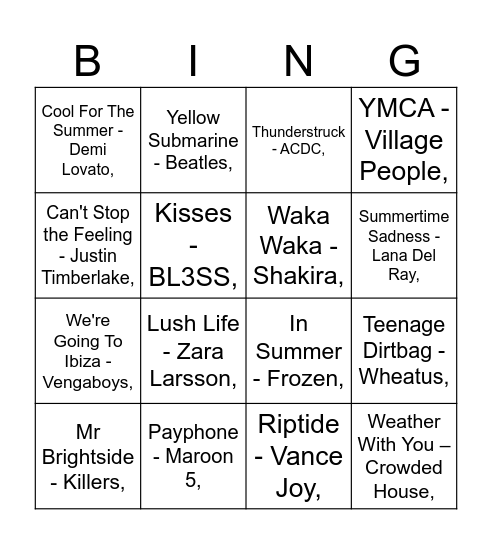 | B | I | N | G |
|---|---|---|---|
| Cool For The Summer - Demi Lovato, | Yellow Submarine - Beatles, | Thunderstruck - ACDC, | YMCA - Village People, |
| Can't Stop the Feeling - Justin Timberlake, | Kisses - BL3SS, | Waka Waka - Shakira, | Summertime Sadness - Lana Del Ray, |
| We're Going To Ibiza - Vengaboys, | Lush Life - Zara Larsson, | In Summer - Frozen, | Teenage Dirtbag - Wheatus, |
| Mr Brightside - Killers, | Payphone - Maroon 5, | Riptide - Vance Joy, | Weather With You – Crowded House, |